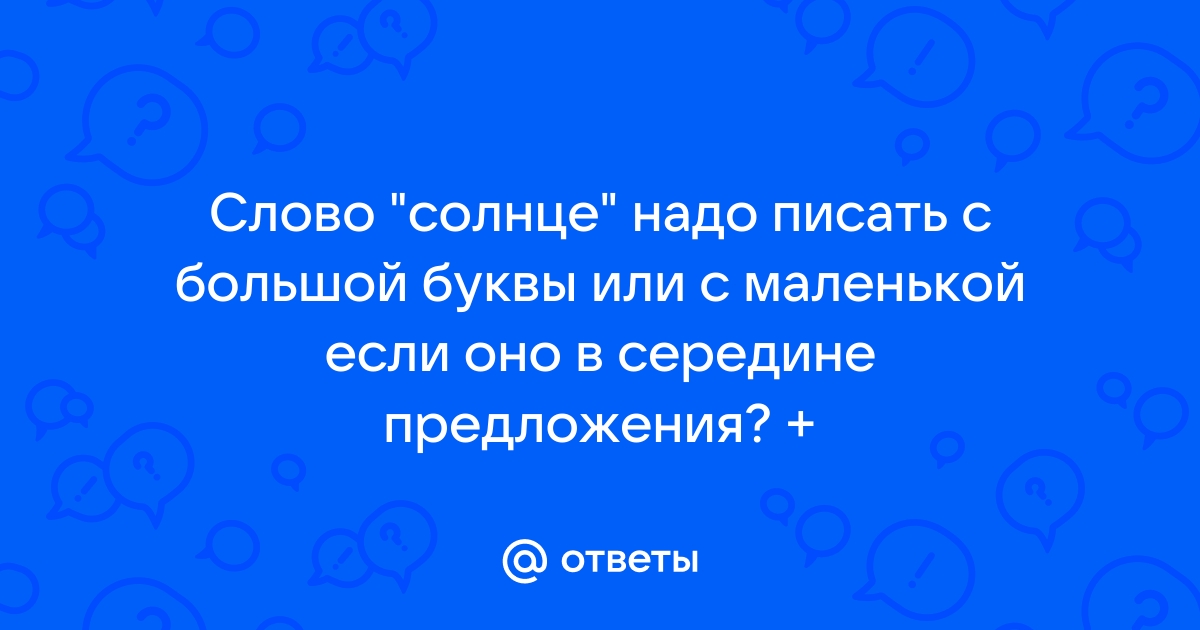 Слово "солнце" надо писать с большой буквы или с маленькой если оно в середине предложения? +

@ ответы